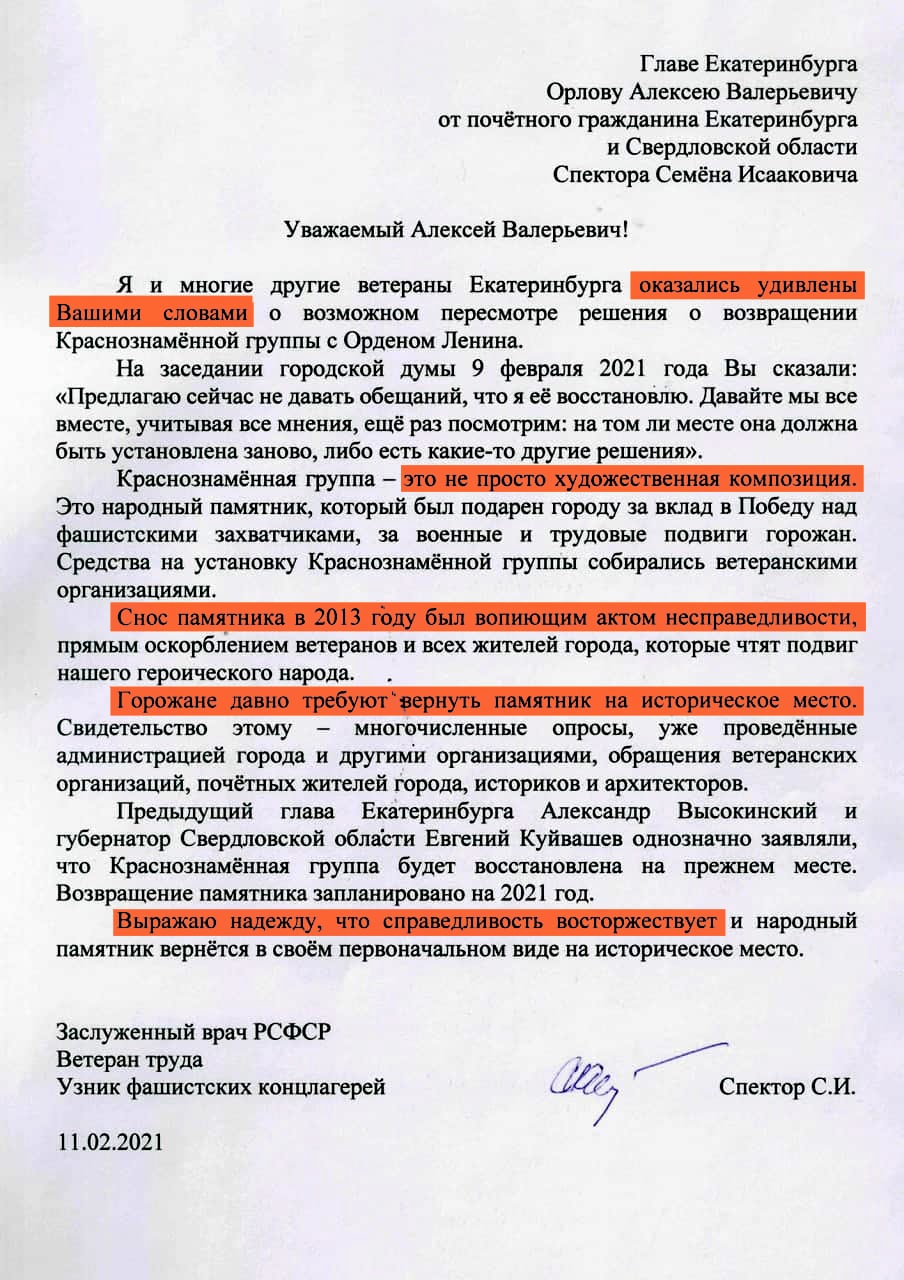 Главе Екатеринбурга
Орлову Алексею Валерьевичу
от почётного гражданина Екатеринбурга
и Свердловской области
Спектора Семёна Исааковича

Уважаемый Алексей Валерьевич!

Я и многие другие ветераны Екатеринбурга оказались удивлены Вашими словами о возможном пересмотре решения о возвращении Краснознамённой группы с Орденом Ленина.

На заседании городской думы 9 февраля 2021 года Вы сказали: «Предлагаю сейчас не давать обещаний, что я её восстановлю. Давайте мы все вместе, учитывая все мнения, ещё раз посмотрим: на том ли месте она должна быть установлена заново, либо есть какие-то другие решения».

Краснознамённая группа – это не просто художественная композиция. Это народный памятник, который был подарен городу за вклад в Победу над фашистскими захватчиками, за военные и трудовые подвиги горожан. Средства на установку Краснознамённой группы собирались ветеранскими организациями.

Снос памятника в 2013 году был вопиющим актом несправедливости, прямым оскорблением ветеранов и всех жителей города, которые чтят подвиг нашего героического народа.

Горожане давно требуют вернуть памятник на историческое место. Свидетельство этому – многочисленные опросы, уже проведённые администрацией города и другими организациями, обращения ветеранских организаций, почётных жителей города, историков и архитекторов.

Предыдущий глава Екатеринбурга Александр Высокинский и губернатор Свердловской области Евгений Куйвашев однозначно заявляли, что Краснознамённая группа будет восстановлена на прежнем месте. Возвращение памятника запланировано на 2021 год.

Выражаю надежду, что справедливость восторжествует и народный памятник вернётся в своём первоначальном виде на историческое место.

Заслуженный врач РСФСР
Ветеран труда
Узник фашистских концлагерей

Спектор С.И.

11.02.2021